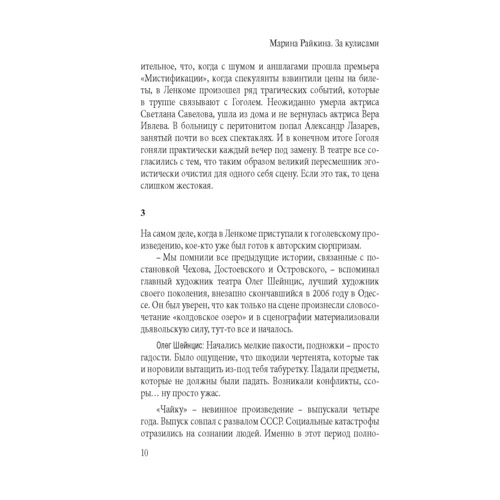 Марина Райкина. За кулисами

ительное, что, когда с шумом и аншлагами прошла премьера «Мистификации», когда спекулянты взвинтили цены на билеты, в Ленкоме произошел ряд трагических событий, которые в труппе связывают с Гоголем. Неожиданно умерла актриса Светлана Савелова, ушла из дома и не вернулась актриса Вера Ивлева. В больницу с перитонитом попал Александр Лазарев, занятый почти во всех спектаклях. И в конечном итоге Гоголя гоняли практически каждый вечер под замену. В театре все согласились с тем, что таким образом великий пересмешник эгоистически очистил для одного себя сцену. Если это так, то цена слишком жестокая.

3

На самом деле, когда в Ленкоме приступали к гоголевскому произведению, кое-кто уже был готов к авторским сюрпризам.

– Мы помнили все предыдущие истории, связанные с постановкой Чехова, Достоевского и Островского, – вспоминал главный художник театра Олег Шейнцис, лучший художник своего поколения, внезапно скончавшийся в 2006 году в Одессе. Он был уверен, что как только на сцене произнесли словосочетание «колдовское озеро» и в сценографии материализовали дьявольскую силу, тут-то все и началось.

Олег Шейнцис: Начались мелкие пакости, подножки – просто гадости. Было ощущение, что шкодили чертенята, которые так и норовили вытащить из-под тебя табуретку. Падали предметы, которые не должны были падать. Возникали конфликты, ссоры… ну просто ужас.

«Чайку» – невинное произведение – выпускали четыре года. Выпуск совпал с развалом СССР. Социальные катастрофы отразились на сознании людей. Именно в этот период полно-

10